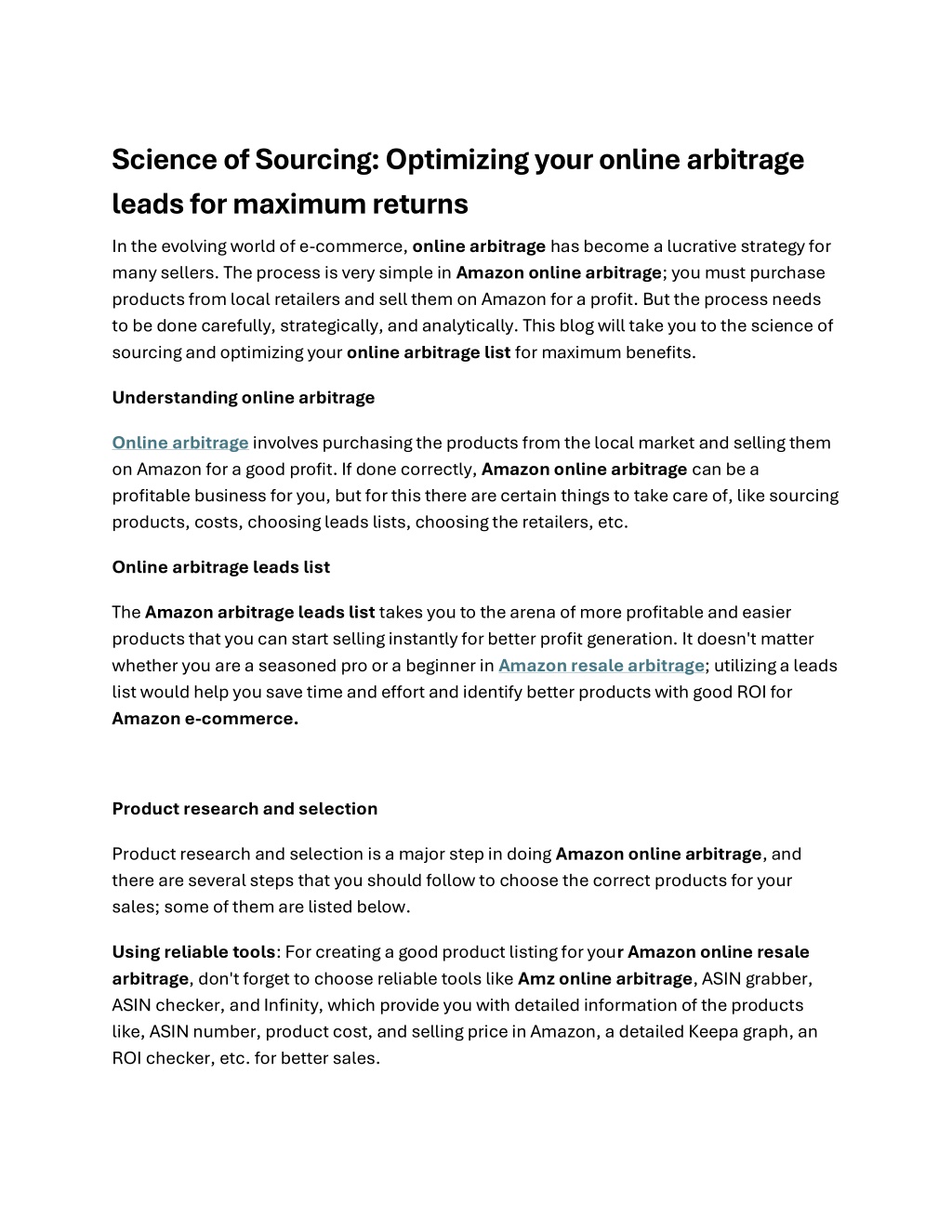 Science of Sourcing: Optimizing your online arbitrage leads for maximum returns

In the evolving world of e-commerce, online arbitrage has become a lucrative strategy for many sellers. The process is very simple in Amazon online arbitrage; you must purchase products from local retailers and sell them on Amazon for a profit. But the process needs to be done carefully, strategically, and analytically. This blog will take you to the science of sourcing and optimizing your online arbitrage list for maximum benefits.

Understanding online arbitrage

Online arbitrage involves purchasing the products from the local market and selling them on Amazon for a good profit. If done correctly, Amazon online arbitrage can be a profitable business for you, but for this there are certain things to take care of, like sourcing products, costs, choosing leads lists, choosing the retailers, etc.

Online arbitrage leads list

The Amazon arbitrage leads list takes you to the arena of more profitable and easier products that you can start selling instantly for better profit generation. It doesn't matter whether you are a seasoned pro or a beginner in Amazon resale arbitrage; utilizing a leads list would help you save time and effort and identify better products with good ROI for Amazon e-commerce.

Product research and selection

Product research and selection is a major step in doing Amazon online arbitrage, and there are several steps that you should follow to choose the correct products for your sales; some of them are listed below.

Using reliable tools: For creating a good product listing for your Amazon online resale arbitrage, don't forget to choose reliable tools like Amz online arbitrage, ASIN grabber, ASIN checker, and Infinity, which provide you with detailed information of the products like, ASIN number, product cost, and selling price in Amazon, a detailed Keepa graph, an ROI checker, etc. for better sales.